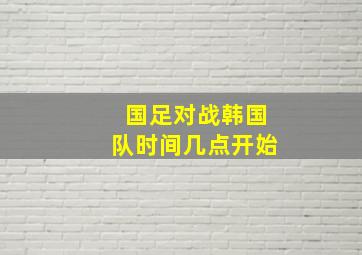 国足对战韩国队时间几点开始